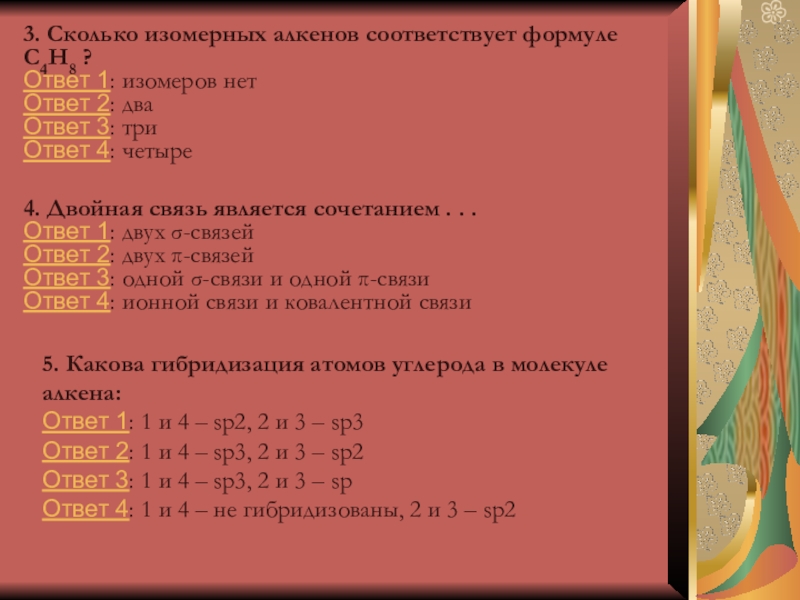 3. Сколько изомерных алкенов соответствует формуле $C_4H_8$ ?
Ответ 1: изомеров нет
Ответ 2: два
Ответ 3: три
Ответ 4: четыре

4. Двойная связь является сочетанием . . .
Ответ 1: двух σ-связей
Ответ 2: двух π-связей
Ответ 3: одной σ-связи и одной π-связи
Ответ 4: ионной связи и ковалентной связи

5. Какова гибридизация атомов углерода в молекуле алкена:
Ответ 1: 1 и 4 – sp2, 2 и 3 – sp3
Ответ 2: 1 и 4 – sp3, 2 и 3 – sp2
Ответ 3: 1 и 4 – sp3, 2 и 3 – sp
Ответ 4: 1 и 4 – не гибридизованы, 2 и 3 – sp2